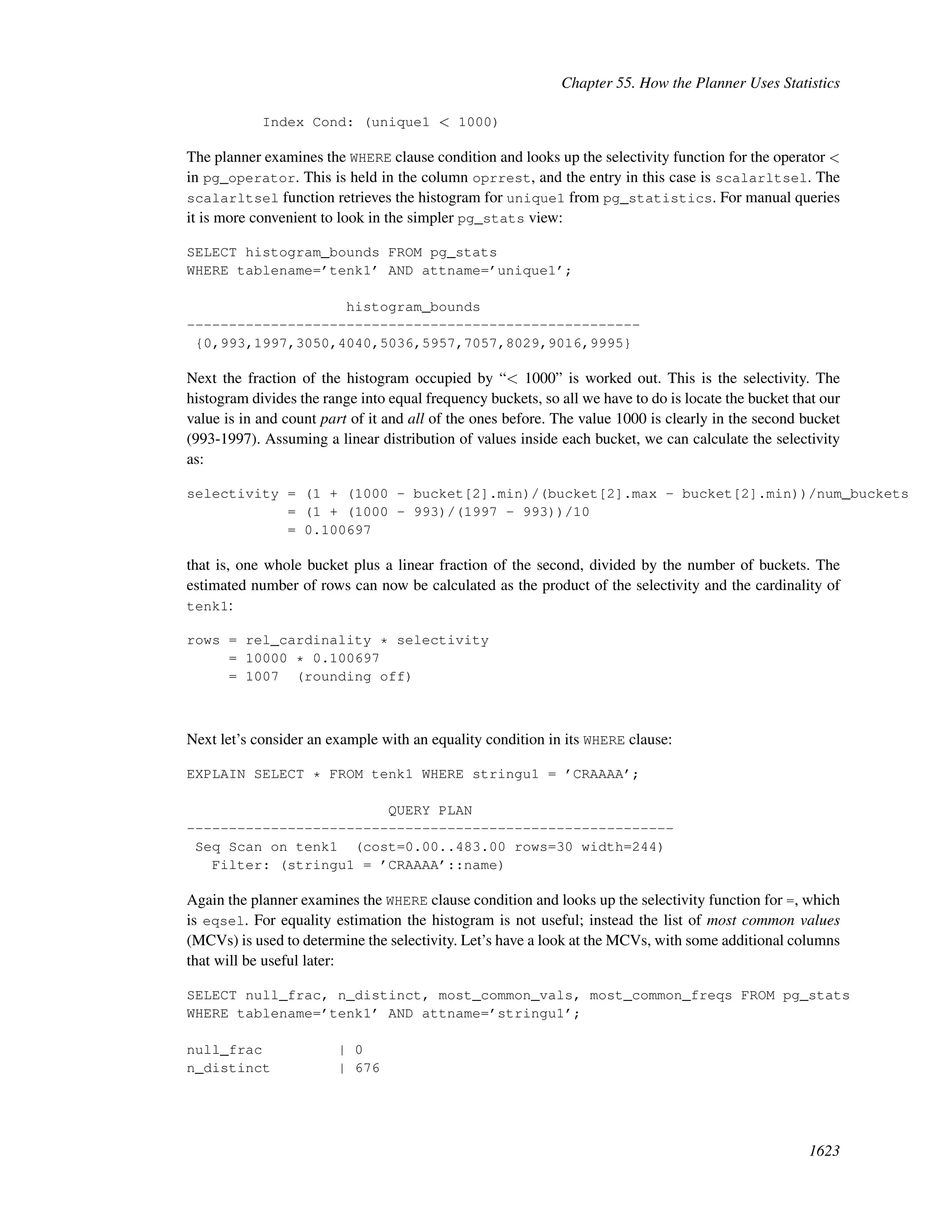 Chapter 55. How the Planner Uses Statistics

Index Cond: (unique1 < 1000)

The planner examines the WHERE clause condition and looks up the selectivity function for the operator < in pg_operator. This is held in the column oprrest, and the entry in this case is scalarltsel. The scalarltsel function retrieves the histogram for unique1 from pg_statistics. For manual queries it is more convenient to look in the simpler pg_stats view:

SELECT histogram_bounds FROM pg_stats
WHERE tablename='tenk1' AND attname='unique1';

histogram_bounds
------------------------------------------------------
{0,993,1997,3050,4040,5036,5957,7057,8029,9016,9995}

Next the fraction of the histogram occupied by "< 1000" is worked out. This is the selectivity. The histogram divides the range into equal frequency buckets, so all we have to do is locate the bucket that our value is in and count part of it and all of the ones before. The value 1000 is clearly in the second bucket (993-1997). Assuming a linear distribution of values inside each bucket, we can calculate the selectivity as:

selectivity = (1 + (1000 - bucket[2].min)/(bucket[2].max - bucket[2].min))/num_buckets
            = (1 + (1000 - 993)/(1997 - 993))/10
            = 0.100697

that is, one whole bucket plus a linear fraction of the second, divided by the number of buckets. The estimated number of rows can now be calculated as the product of the selectivity and the cardinality of tenk1:

rows = rel_cardinality * selectivity
     = 10000 * 0.100697
     = 1007  (rounding off)

Next let's consider an example with an equality condition in its WHERE clause:

EXPLAIN SELECT * FROM tenk1 WHERE stringu1 = 'CRAAAA';

QUERY PLAN
----------------------------------------------------------
Seq Scan on tenk1  (cost=0.00..483.00 rows=30 width=244)
  Filter: (stringu1 = 'CRAAAA'::name)

Again the planner examines the WHERE clause condition and looks up the selectivity function for =, which is eqsel. For equality estimation the histogram is not useful; instead the list of most common values (MCVs) is used to determine the selectivity. Let's have a look at the MCVs, with some additional columns that will be useful later:

SELECT null_frac, n_distinct, most_common_vals, most_common_freqs FROM pg_stats
WHERE tablename='tenk1' AND attname='stringu1';

null_frac         | 0
n_distinct        | 676

1623